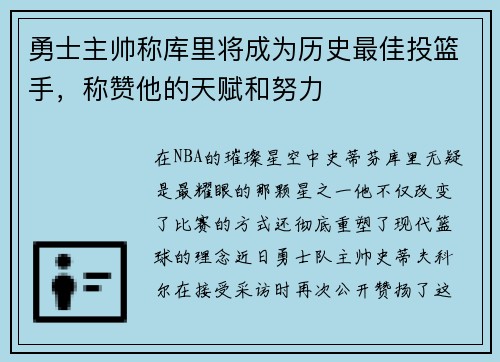 勇士主帅称库里将成为历史最佳投篮手，称赞他的天赋和努力

在NBA的璀璨星空中史蒂芬库里无疑是最耀眼的那颗星之一他不仅改变了比赛的方式还彻底重塑了现代篮球的理念近日勇士队主帅史蒂夫科尔在接受采访时再次公开赞扬了这